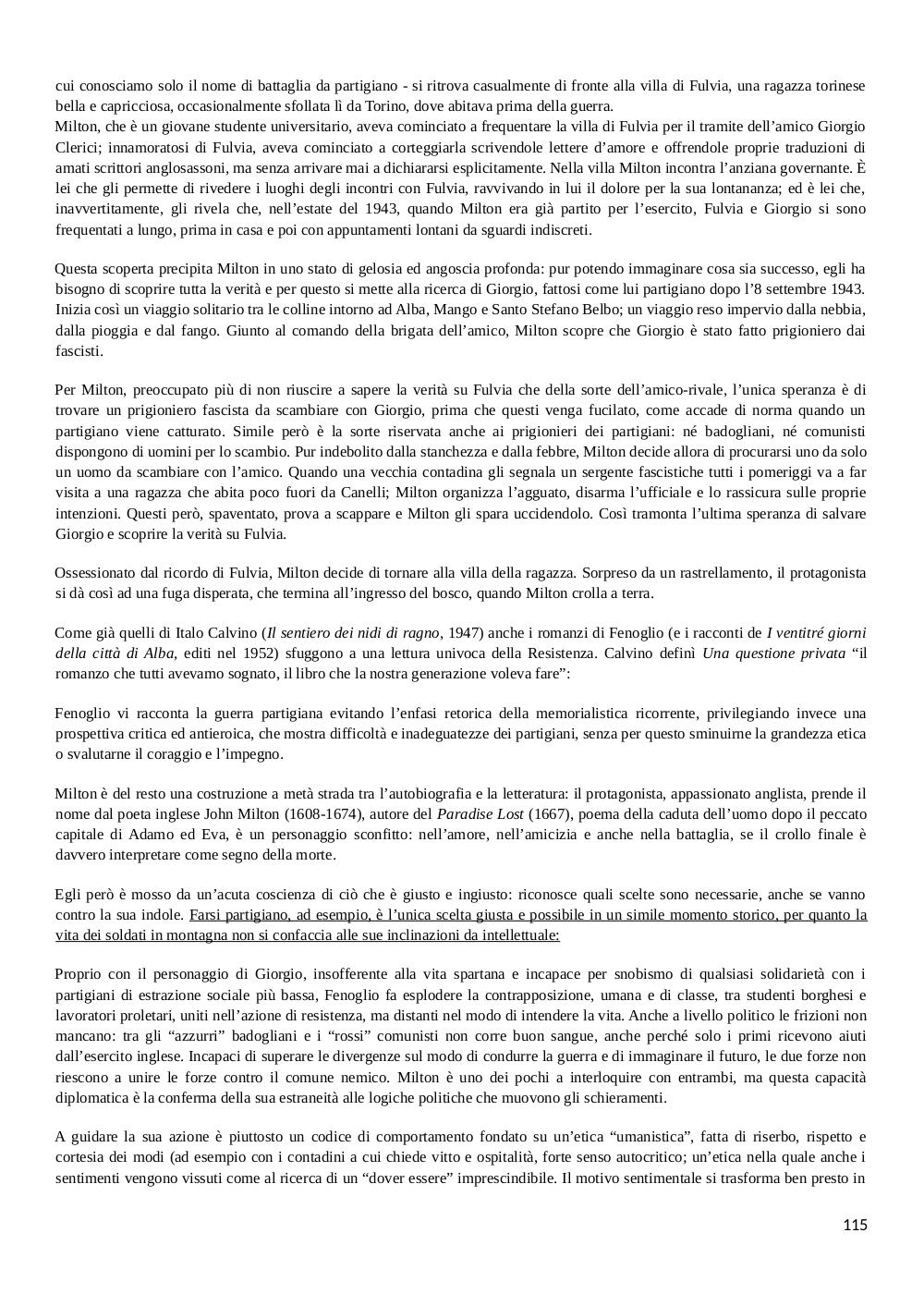 cui conosciamo solo il nome di battaglia da partigiano - si ritrova casualmente di fronte alla villa di Fulvia, una ragazza torinese bella e capricciosa, occasionalmente sfollata lì da Torino, dove abitava prima della guerra.
Milton, che è un giovane studente universitario, aveva cominciato a frequentare la villa di Fulvia per il tramite dell'amico Giorgio Clerici; innamoratosi di Fulvia, aveva cominciato a corteggiarla scrivendole lettere d'amore e offrendole proprie traduzioni di amati scrittori anglosassoni, ma senza arrivare mai a dichiararsi esplicitamente. Nella villa Milton incontra l'anziana governante. È lei che gli permette di rivedere i luoghi degli incontri con Fulvia, ravvivando in lui il dolore per la sua lontananza; ed è lei che, inavvertitamente, gli rivela che, nell'estate del 1943, quando Milton era già partito per l'esercito, Fulvia e Giorgio si sono frequentati a lungo, prima in casa e poi con appuntamenti lontani da sguardi indiscreti.

Questa scoperta precipita Milton in uno stato di gelosia ed angoscia profonda: pur potendo immaginare cosa sia successo, egli ha bisogno di scoprire tutta la verità e per questo si mette alla ricerca di Giorgio, fattosi come lui partigiano dopo l'8 settembre 1943. Inizia così un viaggio solitario tra le colline intorno ad Alba, Mango e Santo Stefano Belbo; un viaggio reso impervio dalla nebbia, dalla pioggia e dal fango. Giunto al comando della brigata dell'amico, Milton scopre che Giorgio è stato fatto prigioniero dai fascisti.

Per Milton, preoccupato più di non riuscire a sapere la verità su Fulvia che della sorte dell'amico-rivale, l'unica speranza è di trovare un prigioniero fascista da scambiare con Giorgio, prima che questi venga fucilato, come accade di norma quando un partigiano viene catturato. Simile però è la sorte riservata anche ai prigionieri dei partigiani: né badogliani, né comunisti dispongono di uomini per lo scambio. Pur indebolito dalla stanchezza e dalla febbre, Milton decide allora di procurarsi uno da solo un uomo da scambiare con l'amico. Quando una vecchia contadina gli segnala un sergente fascistiche tutti i pomeriggi va a far visita a una ragazza che abita poco fuori da Canelli; Milton organizza l'agguato, disarma l'ufficiale e lo rassicura sulle proprie intenzioni. Questi però, spaventato, prova a scappare e Milton gli spara uccidendolo. Così tramonta l'ultima speranza di salvare Giorgio e scoprire la verità su Fulvia.

Ossessionato dal ricordo di Fulvia, Milton decide di tornare alla villa della ragazza. Sorpreso da un rastrellamento, il protagonista si dà così ad una fuga disperata, che termina all'ingresso del bosco, quando Milton crolla a terra.

Come già quelli di Italo Calvino (Il sentiero dei nidi di ragno, 1947) anche i romanzi di Fenoglio (e i racconti de I ventitré giorni della città di Alba, editi nel 1952) sfuggono a una lettura univoca della Resistenza. Calvino definì Una questione privata "il romanzo che tutti avevamo sognato, il libro che la nostra generazione voleva fare":

Fenoglio vi racconta la guerra partigiana evitando l'enfasi retorica della memorialistica ricorrente, privilegiando invece una prospettiva critica ed antieroica, che mostra difficoltà e inadeguatezze dei partigiani, senza per questo sminuirne la grandezza etica o svalutarne il coraggio e l'impegno.

Milton è del resto una costruzione a metà strada tra l'autobiografia e la letteratura: il protagonista, appassionato anglista, prende il nome dal poeta inglese John Milton (1608-1674), autore del Paradise Lost (1667), poema della caduta dell'uomo dopo il peccato capitale di Adamo ed Eva, è un personaggio sconfitto: nell'amore, nell'amicizia e anche nella battaglia, se il crollo finale è davvero interpretare come segno della morte.

Egli però è mosso da un'acuta coscienza di ciò che è giusto e ingiusto: riconosce quali scelte sono necessarie, anche se vanno contro la sua indole. Farsi partigiano, ad esempio, è l'unica scelta giusta e possibile in un simile momento storico, per quanto la vita dei soldati in montagna non si confaccia alle sue inclinazioni da intellettuale:

Proprio con il personaggio di Giorgio, insofferente alla vita spartana e incapace per snobismo di qualsiasi solidarietà con i partigiani di estrazione sociale più bassa, Fenoglio fa esplodere la contrapposizione, umana e di classe, tra studenti borghesi e lavoratori proletari, uniti nell'azione di resistenza, ma distanti nel modo di intendere la vita. Anche a livello politico le frizioni non mancano: tra gli "azzurri" badogliani e i "rossi" comunisti non corre buon sangue, anche perché solo i primi ricevono aiuti dall'esercito inglese. Incapaci di superare le divergenze sul modo di condurre la guerra e di immaginare il futuro, le due forze non riescono a unire le forze contro il comune nemico. Milton è uno dei pochi a interloquire con entrambi, ma questa capacità diplomatica è la conferma della sua estraneità alle logiche politiche che muovono gli schieramenti.

A guidare la sua azione è piuttosto un codice di comportamento fondato su un'etica "umanistica", fatta di riserbo, rispetto e cortesia dei modi (ad esempio con i contadini a cui chiede vitto e ospitalità, forte senso autocritico; un'etica nella quale anche i sentimenti vengono vissuti come al ricerca di un "dover essere" imprescindibile. Il motivo sentimentale si trasforma ben presto in

115